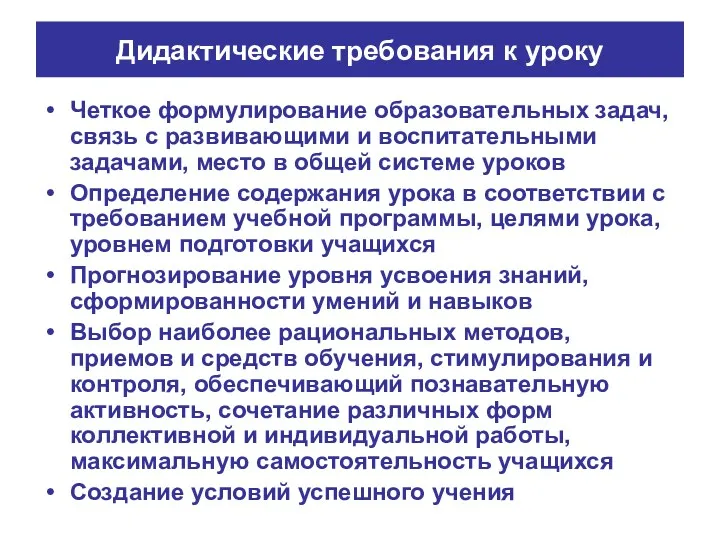 Дидактические требования к уроку

• Четкое формулирование образовательных задач, связь с развивающими и воспитательными задачами, место в общей системе уроков
• Определение содержания урока в соответствии с требованием учебной программы, целями урока, уровнем подготовки учащихся
• Прогнозирование уровня усвоения знаний, сформированности умений и навыков
• Выбор наиболее рациональных методов, приемов и средств обучения, стимулирования и контроля, обеспечивающий познавательную активность, сочетание различных форм коллективной и индивидуальной работы, максимальную самостоятельность учащихся
• Создание условий успешного учения